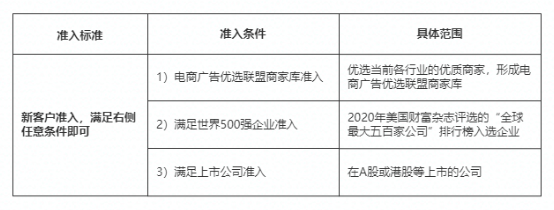 | 准入标准 | 准入条件 | 具体范围 |
|---|---|---|
| 新客户准入，满足右侧任意条件即可 | 1）电商广告优选联盟商家库准入 | 优选当前各行业的优质商家，形成电商广告优选联盟商家库 |
| | 2）满足世界500强企业准入 | 2020年美国财富杂志评选的“全球最大五百家公司”排行榜入选企业 |
| | 3）满足上市公司准入 | 在A股或港股等上市的公司 |